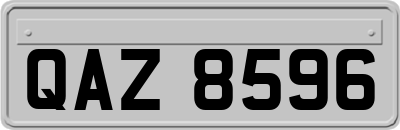 QAZ 8596